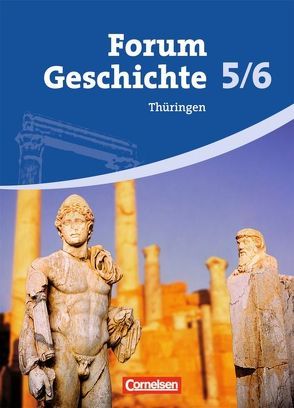 Forum Geschichte 5/6

Thüringen

Cornelsen